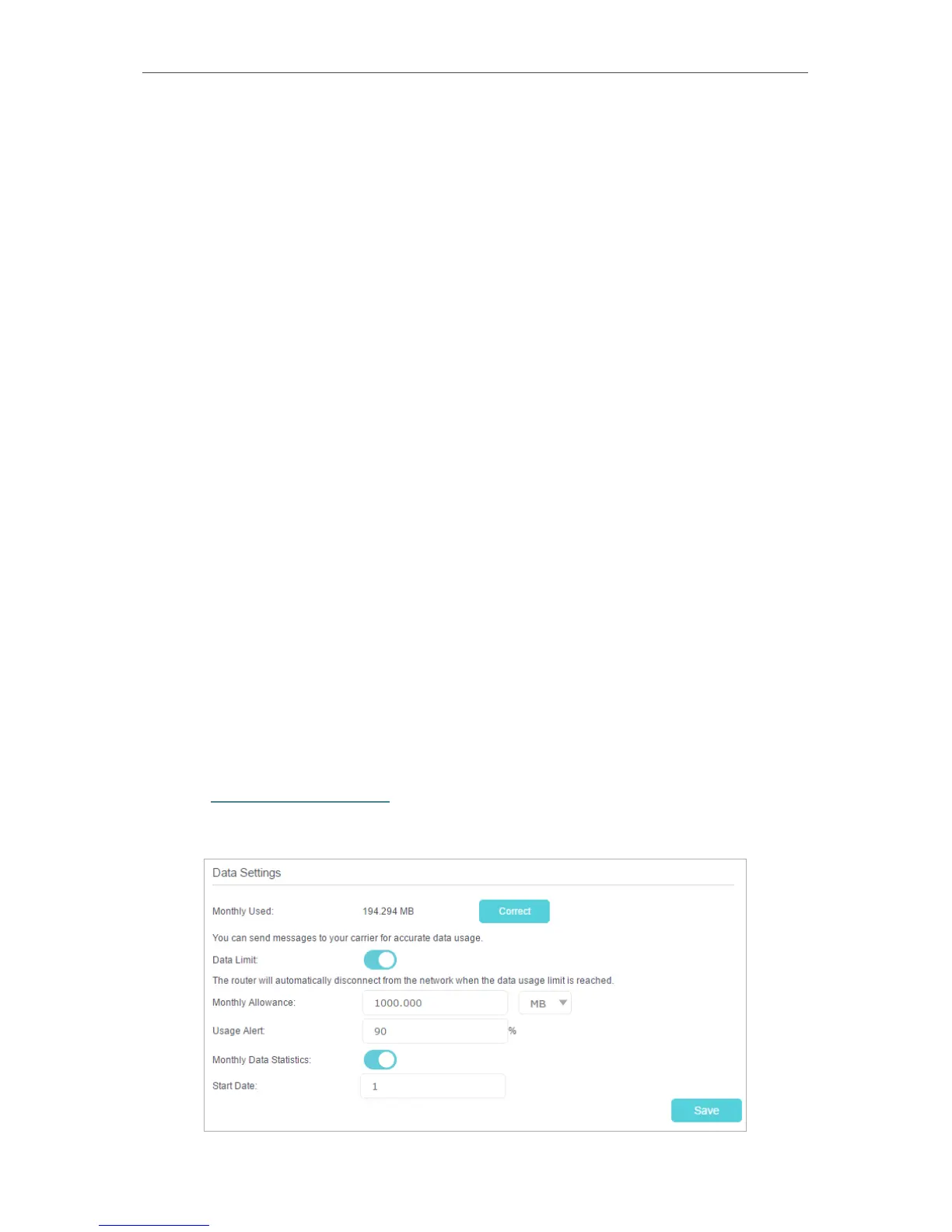 Data Settings

Monthly Used: 194.294 MB Correct

You can send messages to your carrier for accurate data usage.

Data Limit:

The router will automatically disconnect from the network when the data usage limit is reached.

Monthly Allowance: 1000.000 MB

Usage Alert: 90 %

Monthly Data Statistics:

Start Date: 1

Save